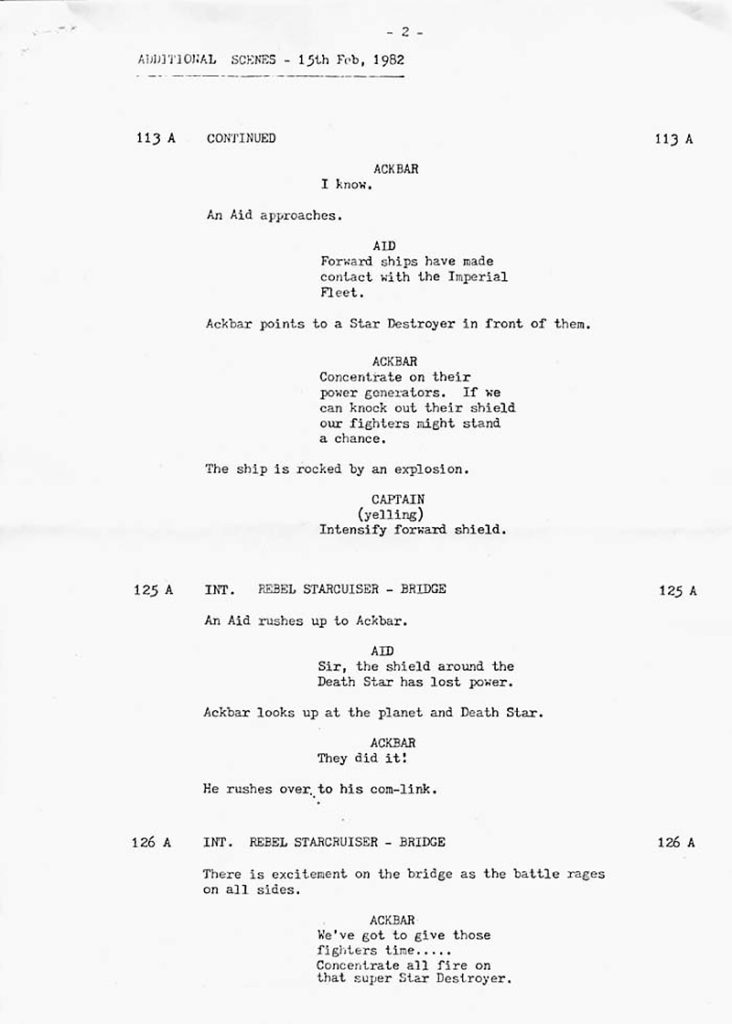 - 2 -

ADDITIONAL SCENES - 15th Feb, 1982

113 A CONTINUED 113 A

ACKBAR
I know.

An Aid approaches.

AID
Forward ships have made contact with the Imperial Fleet.

Ackbar points to a Star Destroyer in front of them.

ACKBAR
Concentrate on their power generators. If we can knock out their shield our fighters might stand a chance.

The ship is rocked by an explosion.

CAPTAIN
(yelling)
Intensify forward shield.

125 A INT. REBEL STARCUISER - BRIDGE 125 A

An Aid rushes up to Ackbar.

AID
Sir, the shield around the Death Star has lost power.

Ackbar looks up at the planet and Death Star.

ACKBAR
They did it!

He rushes over to his com-link.

126 A INT. REBEL STARCRUISER - BRIDGE 126 A

There is excitement on the bridge as the battle rages on all sides.

ACKBAR
We've got to give those fighters time.....
Concentrate all fire on that super Star Destroyer.